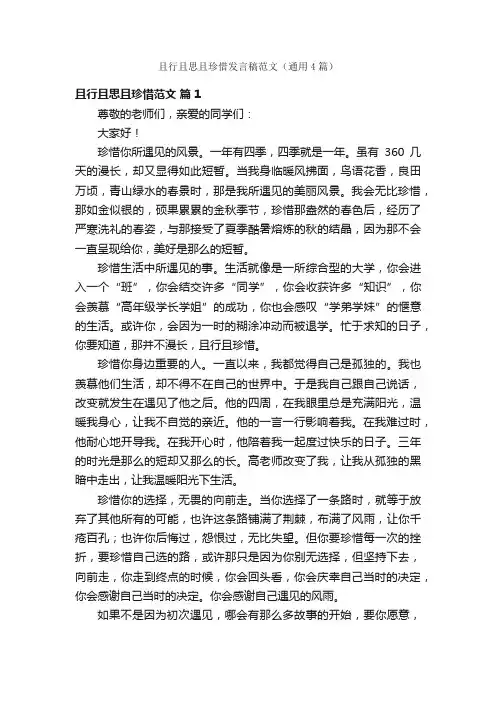 且行且思且珍惜发言稿范文（通用4篇）

且行且思且珍惜范文 篇1

尊敬的老师们，亲爱的同学们：

大家好！

珍惜你所遇见的风景。一年有四季，四季就是一年。虽有 360 几天的漫长，却又显得如此短暂。当我身临暖风拂面，鸟语花香，良田万顷，青山绿水的春景时，那是我所遇见的美丽风景。我会无比珍惜，那如金似银的，硕果累累的金秋季节，珍惜那盎然的春色后，经历了严寒洗礼的春姿，与那接受了夏季酷暑熔炼的秋的结晶，因为那不会一直呈现给你，美好是那么的短暂。

珍惜生活中所遇见的事。生活就像是一所综合型的大学，你会进入一个“班”，你会结交许多“同学”，你会收获许多“知识”，你会羡慕“高年级学长学姐”的成功，你也会感叹“学弟学妹”的惬意的生活。或许你，会因为一时的糊涂冲动而被退学。忙于求知的日子，你要知道，那并不漫长，且行且珍惜。

珍惜你身边重要的人。一直以来，我都觉得自己是孤独的。我也羡慕他们生活，却不得不在自己的世界中。于是我自己跟自己说话，改变就发生在遇见了他之后。他的四周，在我眼里总是充满阳光，温暖我身心，让我不自觉的亲近。他的一言一行影响着我。在我难过时，他耐心地开导我。在我开心时，他陪着我一起度过快乐的日子。三年的时光是那么的短却又那么的长。高老师改变了我，让我从孤独的黑暗中走出，让我温暖阳光下生活。

珍惜你的选择，无畏的向前走。当你选择了一条路时，就等于放弃了其他所有的可能，也许这条路铺满了荆棘，布满了风雨，让你千疮百孔；也许你后悔过，怨恨过，无比失望。但你要珍惜每一次的挫折，要珍惜自己选的路，或许那只是因为你别无选择，但坚持下去，向前走，你走到终点的时候，你会回头看，你会庆幸自己当时的决定，你会感谢自己当时的决定。你会感谢自己遇见的风雨。

如果不是因为初次遇见，哪会有那么多故事的开始，要你愿意，